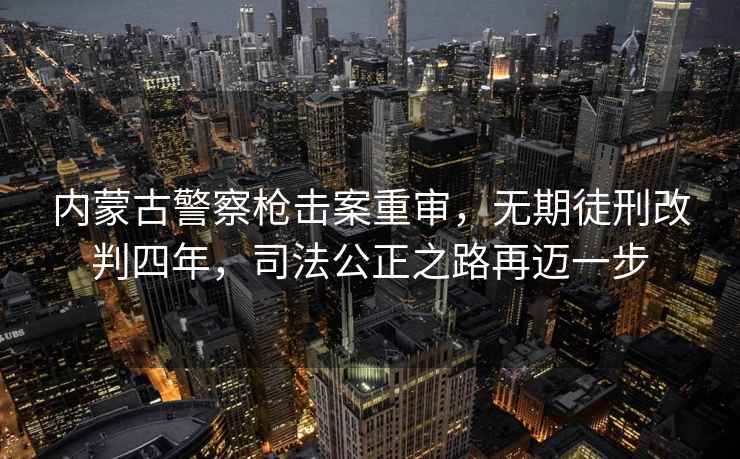 内蒙古警察枪击案重审，无期徒刑改判四年，司法公正之路再迈一步

UBS